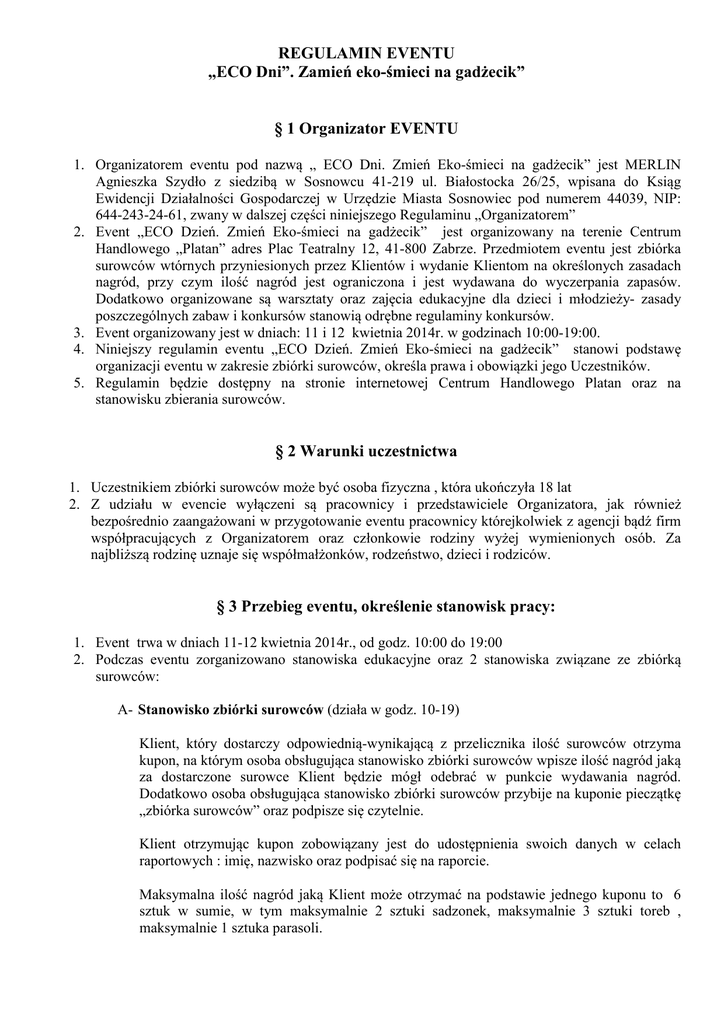 REGULAMIN EVENTU
„ECO Dni”. Zamień eko-śmieci na gadżecik”

§ 1 Organizator EVENTU

1. Organizatorem eventu pod nazwą „ ECO Dni. Zmień Eko-śmieci na gadżecik” jest MERLIN Agnieszka Szydło z siedzibą w Sosnowcu 41-219 ul. Białostocka 26/25, wpisana do Ksiąg Ewidencji Działalności Gospodarczej w Urzędzie Miasta Sosnowiec pod numerem 44039, NIP: 644-243-24-61, zwany w dalszej części niniejszego Regulaminu „Organizatorem”
2. Event „ECO Dzień. Zmień Eko-śmieci na gadżecik” jest organizowany na terenie Centrum Handlowego „Platan” adres Plac Teatralny 12, 41-800 Zabrze. Przedmiotem eventu jest zbiórka surowców wtórnych przyniesionych przez Klientów i wydanie Klientom na określonych zasadach nagród, przy czym ilość nagród jest ograniczona i jest wydawana do wyczerpania zapasów. Dodatkowo organizowane są warsztaty oraz zajęcia edukacyjne dla dzieci i młodzieży- zasady poszczególnych zabaw i konkursów stanowią odrębne regulaminy konkursów.
3. Event organizowany jest w dniach: 11 i 12 kwietnia 2014r. w godzinach 10:00-19:00.
4. Niniejszy regulamin eventu „ECO Dzień. Zmień Eko-śmieci na gadżecik” stanowi podstawę organizacji eventu w zakresie zbiórki surowców, określa prawa i obowiązki jego Uczestników.
5. Regulamin będzie dostępny na stronie internetowej Centrum Handlowego Platan oraz na stanowisku zbierania surowców.

§ 2 Warunki uczestnictwa

1. Uczestnikiem zbiórki surowców może być osoba fizyczna , która ukończyła 18 lat
2. Z udziału w evencie wyłączeni są pracownicy i przedstawiciele Organizatora, jak również bezpośrednio zaangażowani w przygotowanie eventu pracownicy którejkolwiek z agencji bądź firm współpracujących z Organizatorem oraz członkowie rodziny wyżej wymienionych osób. Za najbliższą rodzinę uznaje się współmałżonków, rodzeństwo, dzieci i rodziców.

§ 3 Przebieg eventu, określenie stanowisk pracy:

1. Event trwa w dniach 11-12 kwietnia 2014r., od godz. 10:00 do 19:00
2. Podczas eventu zorganizowano stanowiska edukacyjne oraz 2 stanowiska związane ze zbiórką surowców:

A- Stanowisko zbiórki surowców (działa w godz. 10-19)

Klient, który dostarczy odpowiednią-wynikającą z przelicznika ilość surowców otrzyma kupon, na którym osoba obsługująca stanowisko zbiórki surowców wpisze ilość nagród jaką za dostarczone surowce Klient będzie mógł odebrać w punkcie wydawania nagród. Dodatkowo osoba obsługująca stanowisko zbiórki surowców przybije na kuponie pieczątkę „zbiórka surowców” oraz podpisze się czytelnie.

Klient otrzymując kupon zobowiązany jest do udostępnienia swoich danych w celach raportowych : imię, nazwisko oraz podpisać się na raporcie.

Maksymalna ilość nagród jaką Klient może otrzymać na podstawie jednego kuponu to 6 sztuk w sumie, w tym maksymalnie 2 sztuki sadzonek, maksymalnie 3 sztuki toreb , maksymalnie 1 sztuka parasoli.